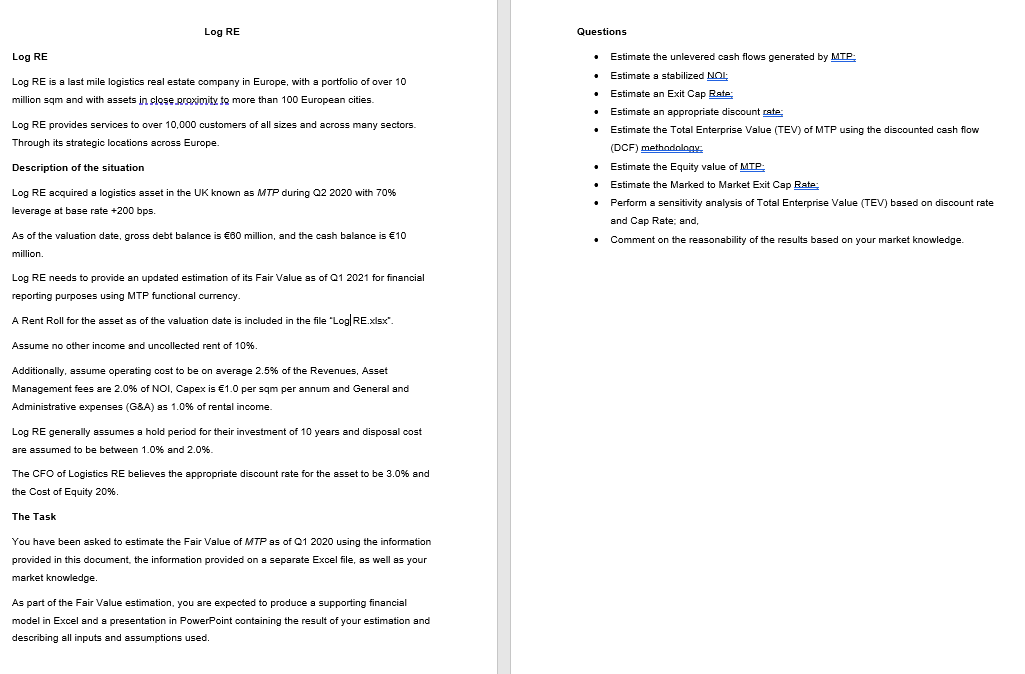 Log RE

Log RE

Log RE is a last mile logistics real estate company in Europe, with a portfolio of over 10 million sqm and with assets in close proximity to more than 100 European cities.

Log RE provides services to over 10,000 customers of all sizes and across many sectors. Through its strategic locations across Europe.

Description of the situation

Log RE acquired a logistics asset in the UK known as MTP during Q2 2020 with 70% leverage at base rate +200 bps.

As of the valuation date, gross debt balance is €60 million, and the cash balance is €10 million.

Log RE needs to provide an updated estimation of its Fair Value as of Q1 2021 for financial reporting purposes using MTP functional currency.

A Rent Roll for the asset as of the valuation date is included in the file "Log RE.xlsx".

Assume no other income and uncollected rent of 10%.

Additionally, assume operating cost to be on average 2.5% of the Revenues, Asset Management fees are 2.0% of NOI, Capex is €1.0 per sqm per annum and General and Administrative expenses (G&A) as 1.0% of rental income.

Log RE generally assumes a hold period for their investment of 10 years and disposal cost are assumed to be between 1.0% and 2.0%.

The CFO of Logistics RE believes the appropriate discount rate for the asset to be 3.0% and the Cost of Equity 20%.

The Task

You have been asked to estimate the Fair Value of MTP as of Q1 2020 using the information provided in this document, the information provided on a separate Excel file, as well as your market knowledge.

As part of the Fair Value estimation, you are expected to produce a supporting financial model in Excel and a presentation in PowerPoint containing the result of your estimation and describing all inputs and assumptions used.

Questions

• Estimate the unlevered cash flows generated by MTP;
• Estimate a stabilized NOI;
• Estimate an Exit Cap Rate;
• Estimate an appropriate discount rate;
• Estimate the Total Enterprise Value (TEV) of MTP using the discounted cash flow (DCF) methodology;
• Estimate the Equity value of MTP;
• Estimate the Marked to Market Exit Cap Rate;
• Perform a sensitivity analysis of Total Enterprise Value (TEV) based on discount rate and Cap Rate; and,
• Comment on the reasonability of the results based on your market knowledge.